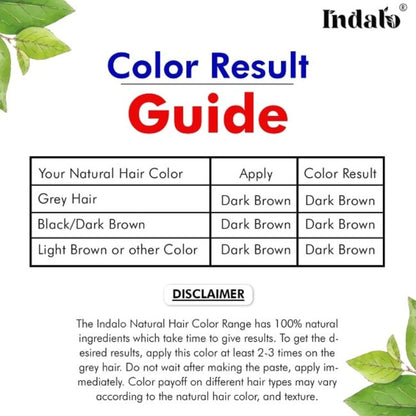 Indalo®

Color Result

Guide

| Your Natural Hair Color | Apply | Color Result |
|---|---|---|
| Grey Hair | Dark Brown | Dark Brown |
| Black/Dark Brown | Dark Brown | Dark Brown |
| Light Brown or other Color | Dark Brown | Dark Brown |

DISCLAIMER

The Indalo Natural Hair Color Range has 100% natural ingredients which take time to give results. To get the desired results, apply this color at least 2-3 times on the grey hair. Do not wait after making the paste, apply immediately. Color payoff on different hair types may vary according to the natural hair color, and texture.